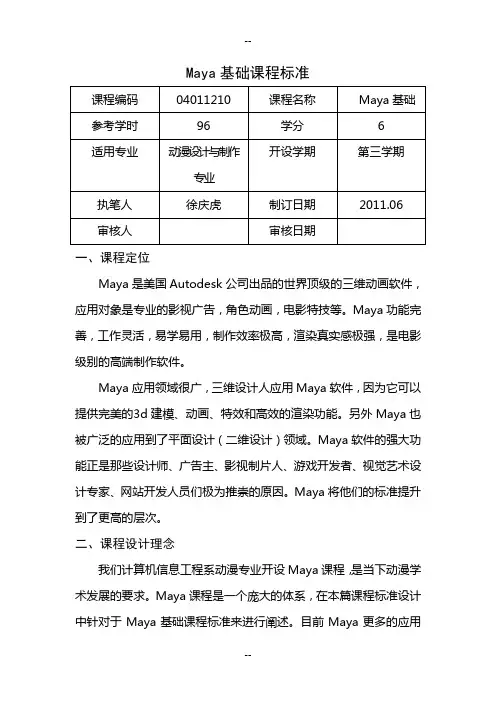 --

Maya 基础课程标准

| 课程编码 | 04011210 | 课程名称 | Maya 基础 |
|---|---|---|---|
| 参考学时 | 96 | 学分 | 6 |
| 适用专业 | 动漫设计与制作专业 | 开设学期 | 第三学期 |
| 执笔人 | 徐庆虎 | 制订日期 | 2011.06 |
| 审核人 |  | 审核日期 |  |

一、课程定位

Maya 是美国 Autodesk 公司出品的世界顶级的三维动画软件，应用对象是专业的影视广告，角色动画，电影特技等。Maya 功能完善，工作灵活，易学易用，制作效率极高，渲染真实感极强，是电影级别的高端制作软件。

Maya 应用领域很广，三维设计人应用 Maya 软件，因为它可以提供完美的3d 建模、动画、特效和高效的渲染功能。另外 Maya 也被广泛的应用到了平面设计（二维设计）领域。Maya 软件的强大功能正是那些设计师、广告主、影视制片人、游戏开发者、视觉艺术设计专家、网站开发人员们极为推崇的原因。Maya 将他们的标准提升到了更高的层次。

二、课程设计理念

我们计算机信息工程系动漫专业开设 Maya 课程，是当下动漫学术发展的要求。Maya 课程是一个庞大的体系，在本篇课程标准设计中针对于 Maya 基础课程标准来进行阐述。目前 Maya 更多的应用

--